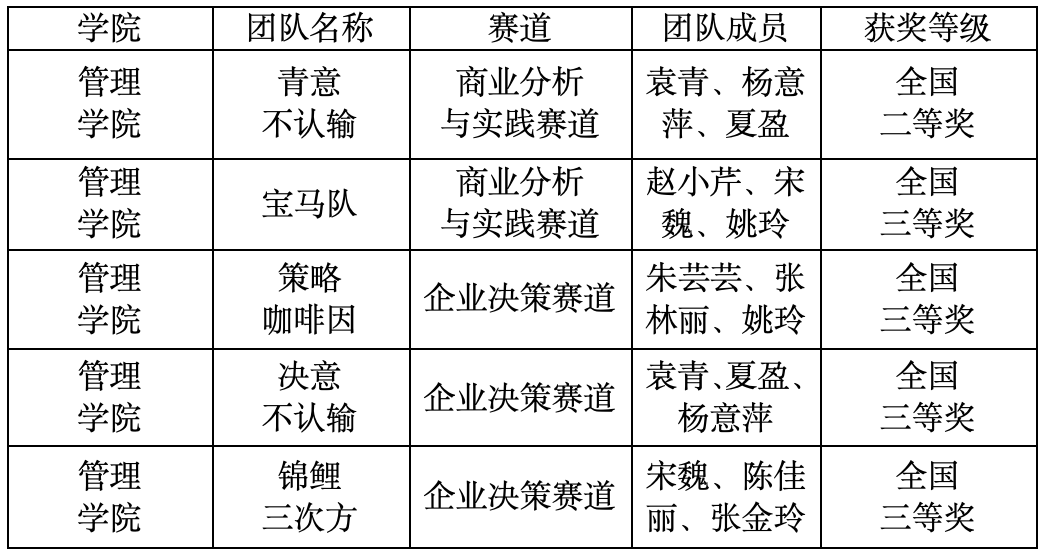 | 学院 | 团队名称 | 赛道 | 团队成员 | 获奖等级 |
|---|---|---|---|---|
| 管理学院 | 青意不认输 | 商业分析与实践赛道 | 袁青、杨意萍、夏盈 | 全国二等奖 |
| 管理学院 | 宝马队 | 商业分析与实践赛道 | 赵小芹、宋魏、姚玲 | 全国三等奖 |
| 管理学院 | 策略咖啡因 | 企业决策赛道 | 朱芸芸、张林丽、姚玲 | 全国三等奖 |
| 管理学院 | 决意不认输 | 企业决策赛道 | 袁青、夏盈、杨意萍 | 全国三等奖 |
| 管理学院 | 锦鲤三次方 | 企业决策赛道 | 宋魏、陈佳丽、张金玲 | 全国三等奖 |